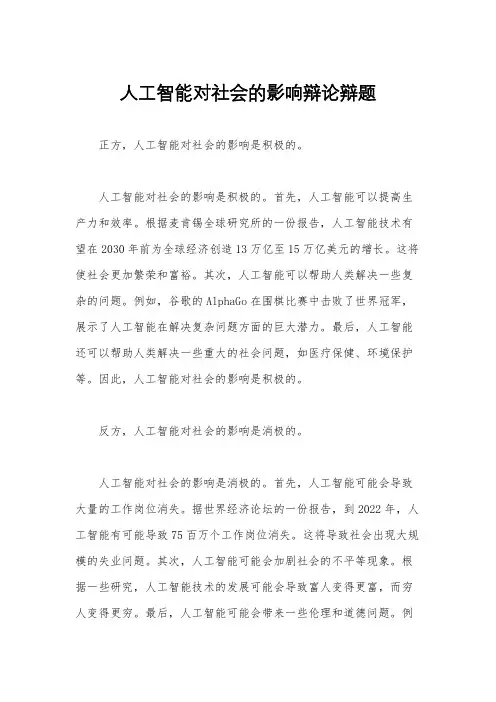 人工智能对社会的影响辩论辩题

正方，人工智能对社会的影响是积极的。

人工智能对社会的影响是积极的。首先，人工智能可以提高生产力和效率。根据麦肯锡全球研究所的一份报告，人工智能技术有望在2030年前为全球经济创造13万亿至15万亿美元的增长。这将使社会更加繁荣和富裕。其次，人工智能可以帮助人类解决一些复杂的问题。例如，谷歌的AlphaGo在围棋比赛中击败了世界冠军，展示了人工智能在解决复杂问题方面的巨大潜力。最后，人工智能还可以帮助人类解决一些重大的社会问题，如医疗保健、环境保护等。因此，人工智能对社会的影响是积极的。

反方，人工智能对社会的影响是消极的。

人工智能对社会的影响是消极的。首先，人工智能可能会导致大量的工作岗位消失。据世界经济论坛的一份报告，到2022年，人工智能有可能导致75百万个工作岗位消失。这将导致社会出现大规模的失业问题。其次，人工智能可能会加剧社会的不平等现象。根据一些研究，人工智能技术的发展可能会导致富人变得更富，而穷人变得更穷。最后，人工智能可能会带来一些伦理和道德问题。例